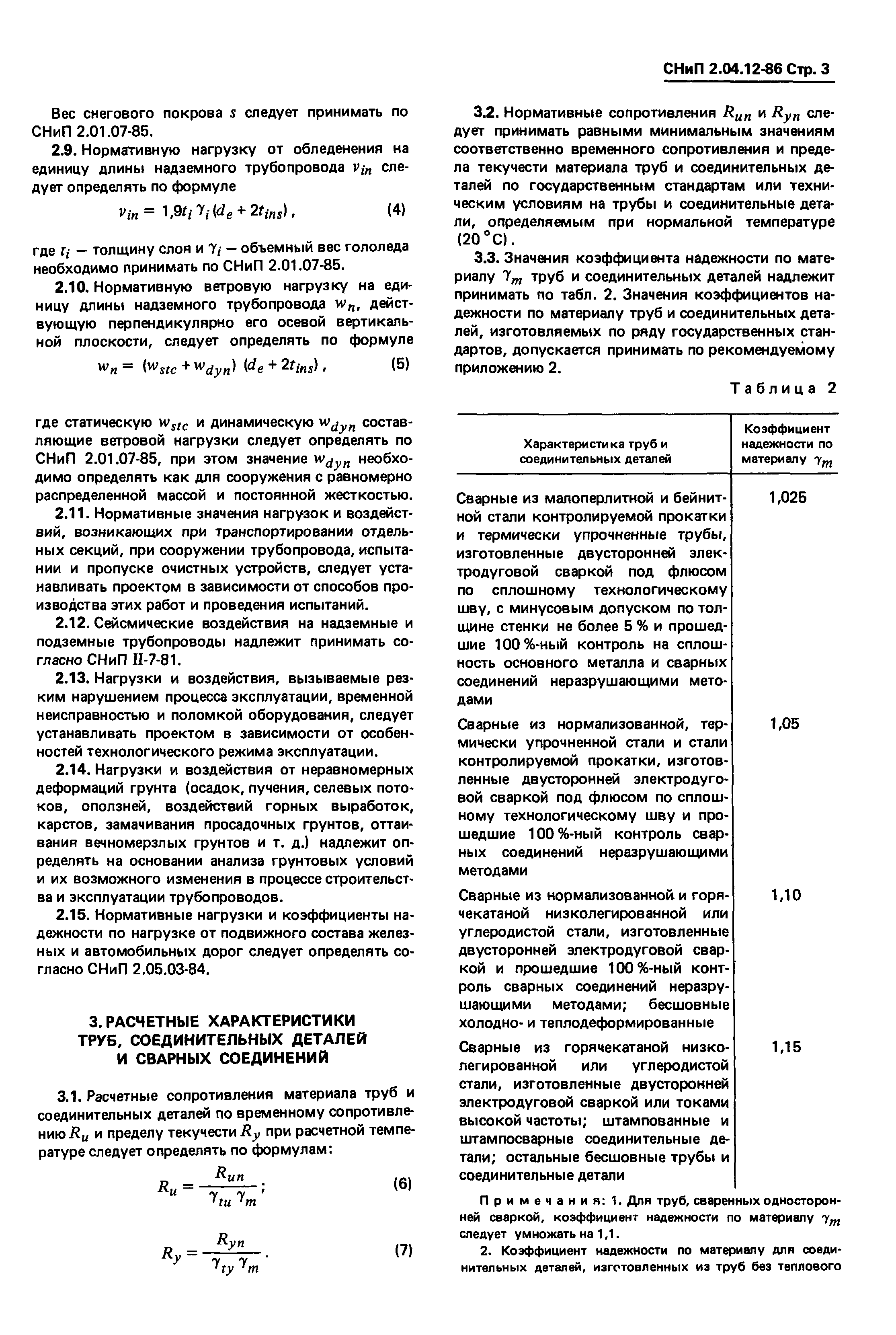 СНиП 2.04.12-86 Стр. 3

Вес снегового покрова $s$ следует принимать по СНиП 2.01.07-85.

2.9. Нормативную нагрузку от обледенения на единицу длины надземного трубопровода $v_{in}$ следует определять по формуле

$v_{in} = 1{,}9 t_i \gamma_i (d_e + 2t_{ins})$, (4)

где $t_i$ — толщину слоя и $\gamma_i$ — объемный вес гололеда необходимо принимать по СНиП 2.01.07-85.

2.10. Нормативную ветровую нагрузку на единицу длины надземного трубопровода $w_n$, действующую перпендикулярно его осевой вертикальной плоскости, следует определять по формуле

$w_n = (w_{stc} + w_{dyn})(d_e + 2t_{ins})$, (5)

где статическую $w_{stc}$ и динамическую $w_{dyn}$ составляющие ветровой нагрузки следует определять по СНиП 2.01.07-85, при этом значение $w_{dyn}$ необходимо определять как для сооружения с равномерно распределенной массой и постоянной жесткостью.

2.11. Нормативные значения нагрузок и воздействий, возникающих при транспортировании отдельных секций, при сооружении трубопровода, испытании и пропуске очистных устройств, следует устанавливать проектом в зависимости от способов производства этих работ и проведения испытаний.

2.12. Сейсмические воздействия на надземные и подземные трубопроводы надлежит принимать согласно СНиП II-7-81.

2.13. Нагрузки и воздействия, вызываемые резким нарушением процесса эксплуатации, временной неисправностью и поломкой оборудования, следует устанавливать проектом в зависимости от особенностей технологического режима эксплуатации.

2.14. Нагрузки и воздействия от неравномерных деформаций грунта (осадок, пучения, селевых потоков, оползней, воздействий горных выработок, карстов, замачивания просадочных грунтов, оттаивания вечномерзлых грунтов и т. д.) надлежит определять на основании анализа грунтовых условий и их возможного изменения в процессе строительства и эксплуатации трубопроводов.

2.15. Нормативные нагрузки и коэффициенты надежности по нагрузке от подвижного состава железных и автомобильных дорог следует определять согласно СНиП 2.05.03-84.

3. РАСЧЕТНЫЕ ХАРАКТЕРИСТИКИ ТРУБ, СОЕДИНИТЕЛЬНЫХ ДЕТАЛЕЙ И СВАРНЫХ СОЕДИНЕНИЙ

3.1. Расчетные сопротивления материала труб и соединительных деталей по временному сопротивлению $R_u$ и пределу текучести $R_y$ при расчетной температуре следует определять по формулам:

$R_u = \frac{R_{un}}{\gamma_{tu}\gamma_m}$; (6)

$R_y = \frac{R_{yn}}{\gamma_{ty}\gamma_m}$. (7)

3.2. Нормативные сопротивления $R_{un}$ и $R_{yn}$ следует принимать равными минимальным значениям соответственно временного сопротивления и предела текучести материала труб и соединительных деталей по государственным стандартам или техническим условиям на трубы и соединительные детали, определяемым при нормальной температуре (20 °С).

3.3. Значения коэффициента надежности по материалу $\gamma_m$ труб и соединительных деталей надлежит принимать по табл. 2. Значения коэффициентов надежности по материалу труб и соединительных деталей, изготовляемых по ряду государственных стандартов, допускается принимать по рекомендуемому приложению 2.

Таблица 2

| Характеристика труб и соединительных деталей | Коэффициент надежности по материалу $\gamma_m$ |
|---|---|
| Сварные из малоперлитной и бейнитной стали контролируемой прокатки и термически упрочненные трубы, изготовленные двусторонней электродуговой сваркой под флюсом по сплошному технологическому шву, с минусовым допуском по толщине стенки не более 5 % и прошедшие 100 %-ный контроль на сплошность основного металла и сварных соединений неразрушающими методами | 1,025 |
| Сварные из нормализованной, термически упрочненной стали и стали контролируемой прокатки, изготовленные двусторонней электродуговой сваркой под флюсом по сплошному технологическому шву и прошедшие 100 %-ный контроль сварных соединений неразрушающими методами | 1,05 |
| Сварные из нормализованной и горячекатаной низколегированной или углеродистой стали, изготовленные двусторонней электродуговой сваркой и прошедшие 100 %-ный контроль сварных соединений неразрушающими методами; бесшовные холодно- и теплодеформированные | 1,10 |
| Сварные из горячекатаной низколегированной или углеродистой стали, изготовленные двусторонней электродуговой сваркой или токами высокой частоты; штампованные и штампосварные соединительные детали; остальные бесшовные трубы и соединительные детали | 1,15 |

Примечания: 1. Для труб, сваренных односторонней сваркой, коэффициент надежности по материалу $\gamma_m$ следует умножать на 1,1.

2. Коэффициент надежности по материалу для соединительных деталей, изготовленных из труб без теплового